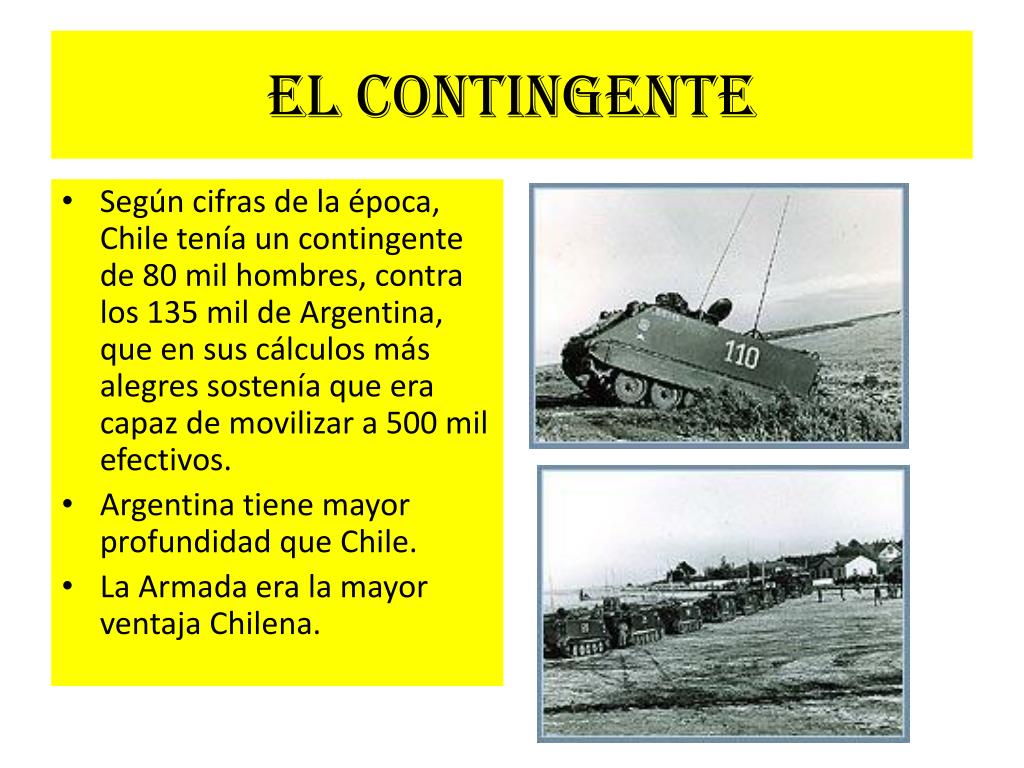 EL CONTINGENTE

• Según cifras de la época, Chile tenía un contingente de 80 mil hombres, contra los 135 mil de Argentina, que en sus cálculos más alegres sostenía que era capaz de movilizar a 500 mil efectivos.
• Argentina tiene mayor profundidad que Chile.
• La Armada era la mayor ventaja Chilena.

110